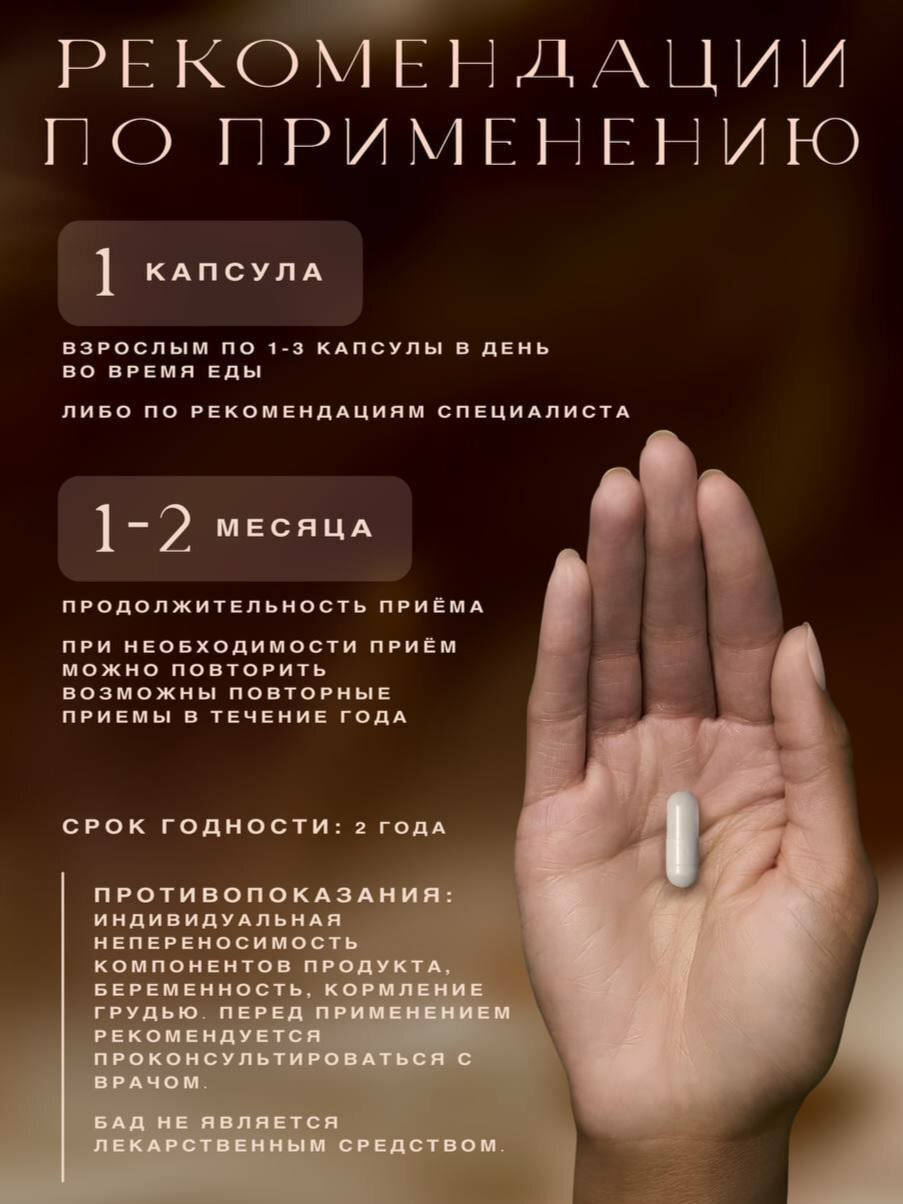 РЕКОМЕНДАЦИИ ПО ПРИМЕНЕНИЮ

1 КАПСУЛА

ВЗРОСЛЫМ ПО 1-3 КАПСУЛЫ В ДЕНЬ ВО ВРЕМЯ ЕДЫ

ЛИБО ПО РЕКОМЕНДАЦИЯМ СПЕЦИАЛИСТА

1-2 МЕСЯЦА

ПРОДОЛЖИТЕЛЬНОСТЬ ПРИЁМА

ПРИ НЕОБХОДИМОСТИ ПРИЁМ МОЖНО ПОВТОРИТЬ ВОЗМОЖНЫ ПОВТОРНЫЕ ПРИЕМЫ В ТЕЧЕНИЕ ГОДА

СРОК ГОДНОСТИ: 2 ГОДА

ПРОТИВОПОКАЗАНИЯ: ИНДИВИДУАЛЬНАЯ НЕПЕРЕНОСИМОСТЬ КОМПОНЕНТОВ ПРОДУКТА, БЕРЕМЕННОСТЬ, КОРМЛЕНИЕ ГРУДЬЮ. ПЕРЕД ПРИМЕНЕНИЕМ РЕКОМЕНДУЕТСЯ ПРОКОНСУЛЬТИРОВАТЬСЯ С ВРАЧОМ.

БАД НЕ ЯВЛЯЕТСЯ ЛЕКАРСТВЕННЫМ СРЕДСТВОМ.